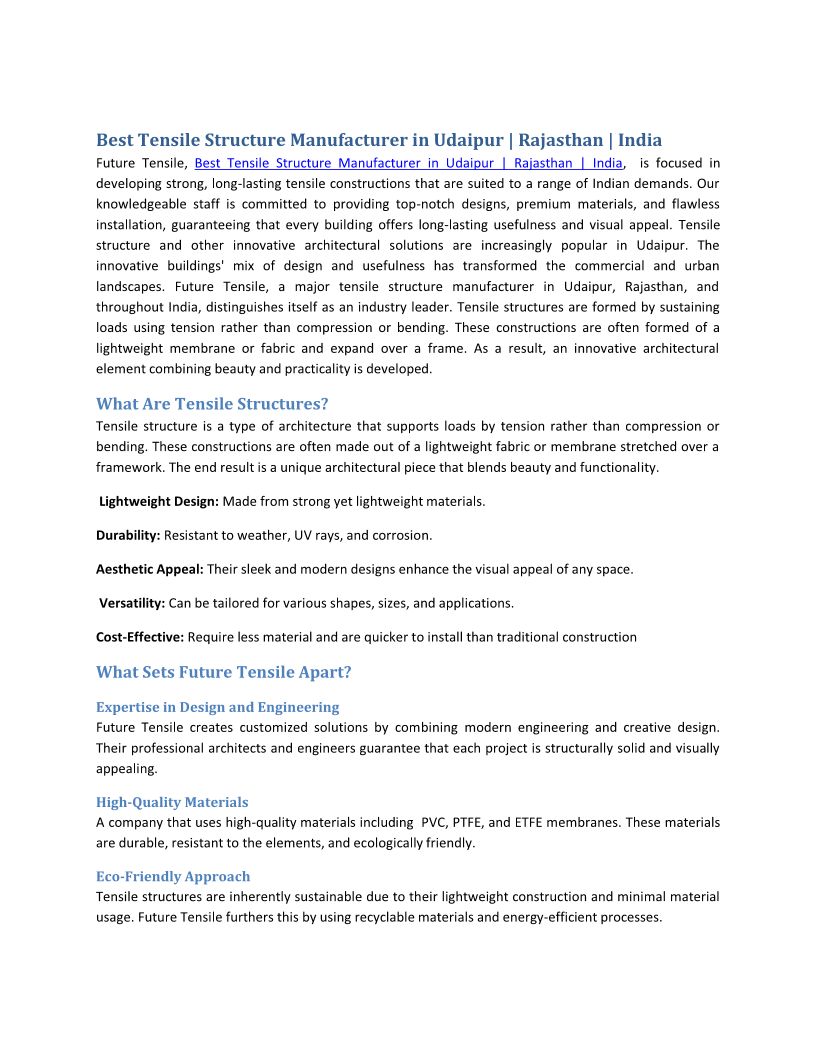 Best Tensile Structure Manufacturer in Udaipur | Rajasthan | India

Future Tensile, Best Tensile Structure Manufacturer in Udaipur | Rajasthan | India, is focused in developing strong, long-lasting tensile constructions that are suited to a range of Indian demands. Our knowledgeable staff is committed to providing top-notch designs, premium materials, and flawless installation, guaranteeing that every building offers long-lasting usefulness and visual appeal. Tensile structure and other innovative architectural solutions are increasingly popular in Udaipur. The innovative buildings' mix of design and usefulness has transformed the commercial and urban landscapes. Future Tensile, a major tensile structure manufacturer in Udaipur, Rajasthan, and throughout India, distinguishes itself as an industry leader. Tensile structures are formed by sustaining loads using tension rather than compression or bending. These constructions are often formed of a lightweight membrane or fabric and expand over a frame. As a result, an innovative architectural element combining beauty and practicality is developed.

What Are Tensile Structures?

Tensile structure is a type of architecture that supports loads by tension rather than compression or bending. These constructions are often made out of a lightweight fabric or membrane stretched over a framework. The end result is a unique architectural piece that blends beauty and functionality.

Lightweight Design: Made from strong yet lightweight materials.

Durability: Resistant to weather, UV rays, and corrosion.

Aesthetic Appeal: Their sleek and modern designs enhance the visual appeal of any space.

Versatility: Can be tailored for various shapes, sizes, and applications.

Cost-Effective: Require less material and are quicker to install than traditional construction

What Sets Future Tensile Apart?

Expertise in Design and Engineering

Future Tensile creates customized solutions by combining modern engineering and creative design. Their professional architects and engineers guarantee that each project is structurally solid and visually appealing.

High-Quality Materials

A company that uses high-quality materials including PVC, PTFE, and ETFE membranes. These materials are durable, resistant to the elements, and ecologically friendly.

Eco-Friendly Approach

Tensile structures are inherently sustainable due to their lightweight construction and minimal material usage. Future Tensile furthers this by using recyclable materials and energy-efficient processes.